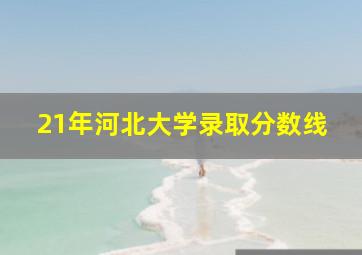 21年河北大学录取分数线